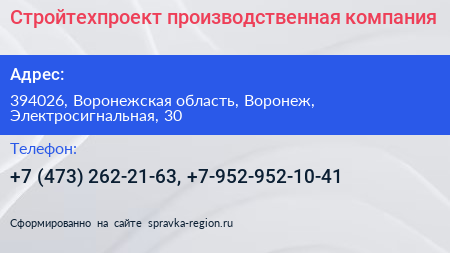 Стройтехпроект производственная компания

Адрес:

394026, Воронежская область, Воронеж, Электросигнальная, 30

Телефон:

+7 (473) 262-21-63, +7-952-952-10-41

Сформированно на сайте spravka-region.ru